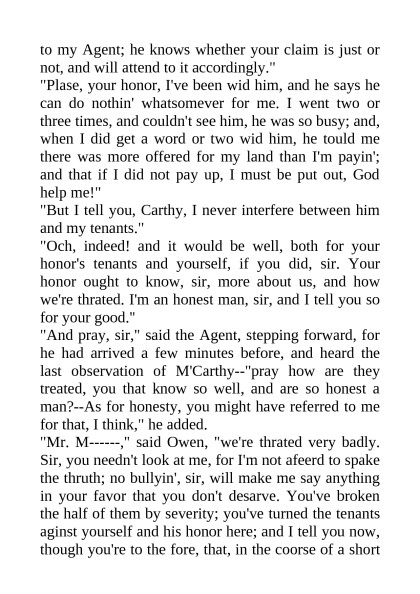 to my Agent; he knows whether your claim is just or not, and will attend to it accordingly."

"Plase, your honor, I've been wid him, and he says he can do nothin' whatsomever for me. I went two or three times, and couldn't see him, he was so busy; and, when I did get a word or two wid him, he tould me there was more offered for my land than I'm payin'; and that if I did not pay up, I must be put out, God help me!"

"But I tell you, Carthy, I never interfere between him and my tenants."

"Och, indeed! and it would be well, both for your honor's tenants and yourself, if you did, sir. Your honor ought to know, sir, more about us, and how we're thrated. I'm an honest man, sir, and I tell you so for your good."

"And pray, sir," said the Agent, stepping forward, for he had arrived a few minutes before, and heard the last observation of M'Carthy--"pray how are they treated, you that know so well, and are so honest a man?--As for honesty, you might have referred to me for that, I think," he added.

"Mr. M------," said Owen, "we're thrated very badly. Sir, you needn't look at me, for I'm not afeerd to spake the thruth; no bullyin', sir, will make me say anything in your favor that you don't desarve. You've broken the half of them by severity; you've turned the tenants aginst yourself and his honor here; and I tell you now, though you're to the fore, that, in the coorse of a short